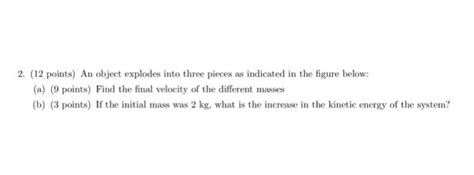 2. (12 points) An object explodes into three pieces as indicated in the figure below:

(a) (9 points) Find the final velocity of the different masses

(b) (3 points) If the initial mass was 2 kg, what is the increase in the kinetic energy of the system?